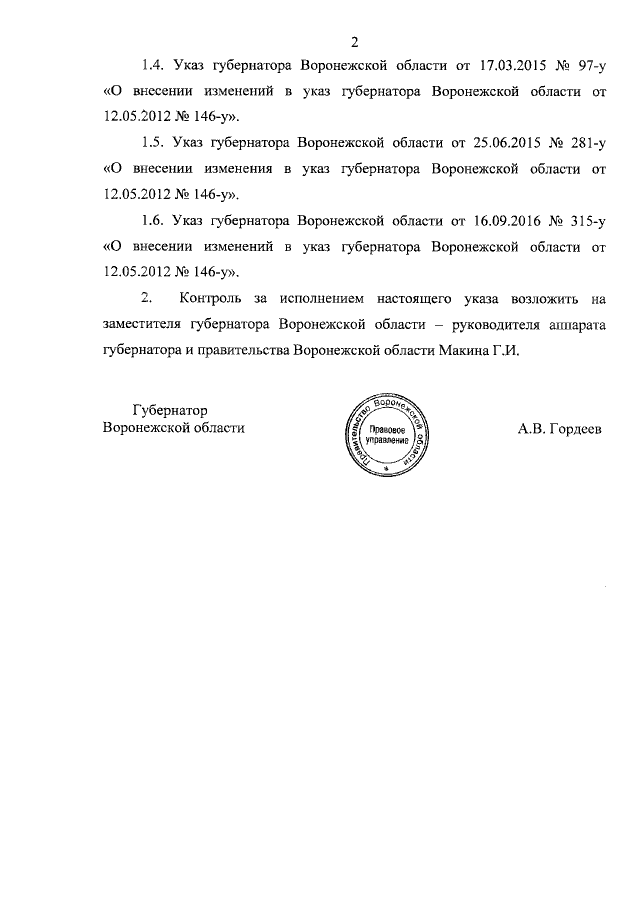 2

1.4. Указ губернатора Воронежской области от 17.03.2015 № 97-у «О внесении изменений в указ губернатора Воронежской области от 12.05.2012 № 146-у».

1.5. Указ губернатора Воронежской области от 25.06.2015 № 281-у «О внесении изменения в указ губернатора Воронежской области от 12.05.2012 № 146-у».

1.6. Указ губернатора Воронежской области от 16.09.2016 № 315-у «О внесении изменений в указ губернатора Воронежской области от 12.05.2012 № 146-у».

2. Контроль за исполнением настоящего указа возложить на заместителя губернатора Воронежской области – руководителя аппарата губернатора и правительства Воронежской области Макина Г.И.

Губернатор
Воронежской области

Правительство Воронежской области
Правовое управление

А.В. Гордеев